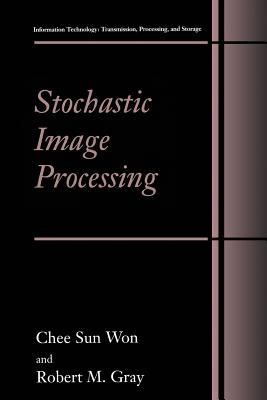 Information Technology: Transmission, Processing, and Storage

Stochastic Image Processing

Chee Sun Won
and
Robert M. Gray